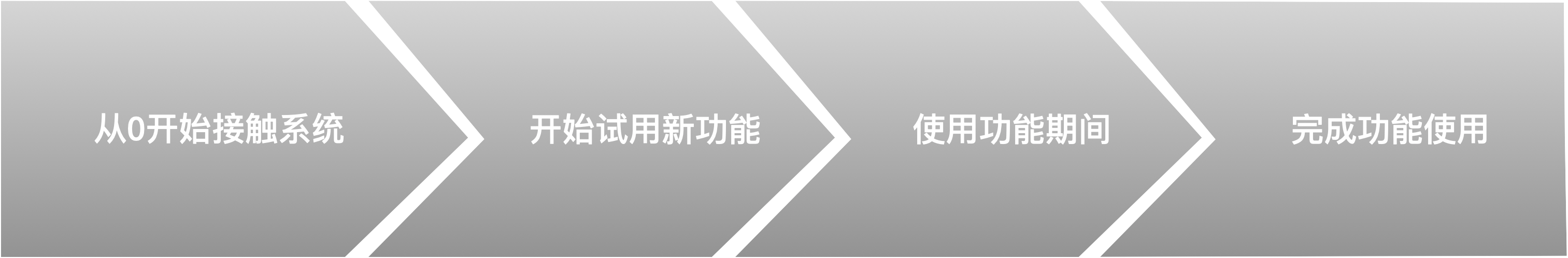 从0开始接触系统

开始试用新功能

使用功能期间

完成功能使用